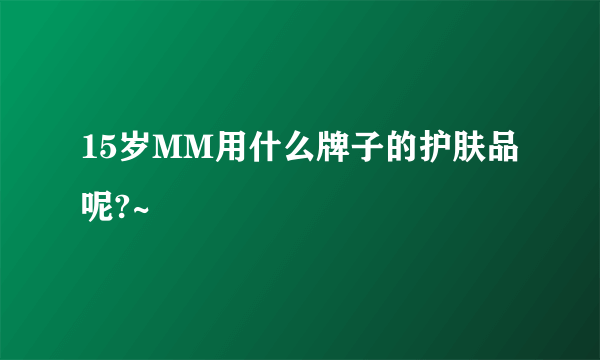 15岁MM用什么牌子的护肤品呢?~